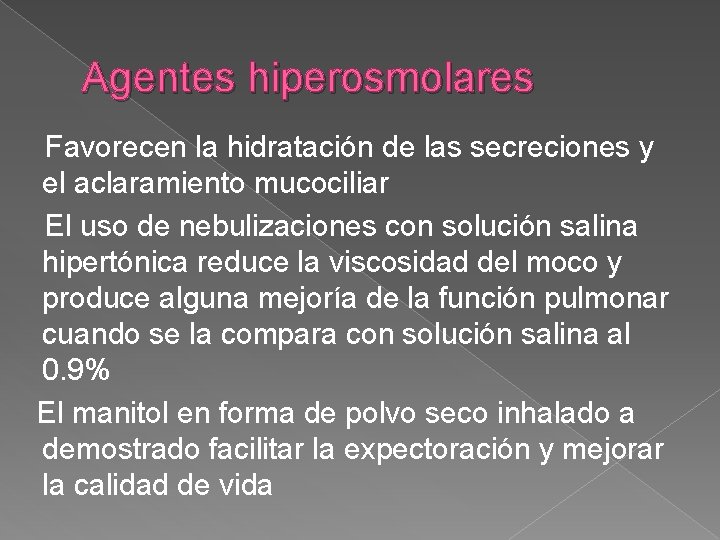 Agentes hiperosmolares

Favorecen la hidratación de las secreciones y el aclaramiento mucociliar

El uso de nebulizaciones con solución salina hipertónica reduce la viscosidad del moco y produce alguna mejoría de la función pulmonar cuando se la compara con solución salina al 0.9%

El manitol en forma de polvo seco inhalado a demostrado facilitar la expectoración y mejorar la calidad de vida